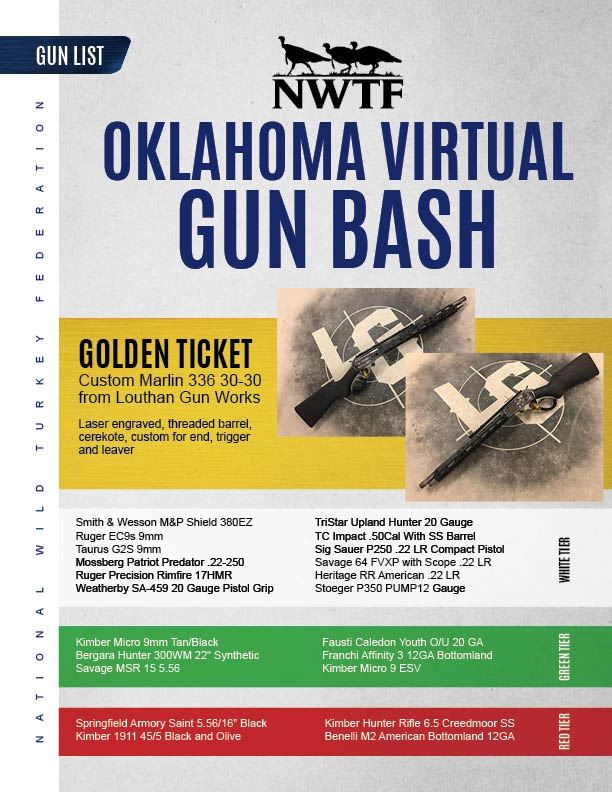 GUN LIST

NATIONAL WILD TURKEY FEDERATION

NWTF

OKLAHOMA VIRTUAL GUN BASH

GOLDEN TICKET
Custom Marlin 336 30-30 from Louthan Gun Works

Laser engraved, threaded barrel, cerekote, custom for end, trigger and leaver

Smith & Wesson M&P Shield 380EZ
Ruger EC9s 9mm
Taurus G2S 9mm
Mossberg Patriot Predator .22-250
Ruger Precision Rimfire 17HMR
Weatherby SA-459 20 Gauge Pistol Grip

TriStar Upland Hunter 20 Gauge
TC Impact .50Cal With SS Barrel
Sig Sauer P250 .22 LR Compact Pistol
Savage 64 FVXP with Scope .22 LR
Heritage RR American .22 LR
Stoeger P350 PUMP12 Gauge

WHITE TIER

Kimber Micro 9mm Tan/Black
Bergara Hunter 300WM 22" Synthetic
Savage MSR 15 5.56

Fausti Caledon Youth O/U 20 GA
Franchi Affinity 3 12GA Bottomland
Kimber Micro 9 ESV

GREEN TIER

Springfield Armory Saint 5.56/16" Black
Kimber 1911 45/5 Black and Olive

Kimber Hunter Rifle 6.5 Creedmoor SS
Benelli M2 American Bottomland 12GA

RED TIER